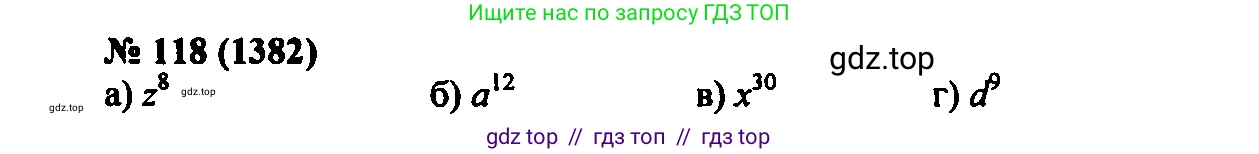 Ищите нас по запросу ГДЗ ТОП

№ 118 (1382)

gdz.top

gdz.top а) $z^8$ gdz.top б) $a^{12}$ в) $x^{30}$ г) $d^9$

gdz top // гдз топ // гдз top